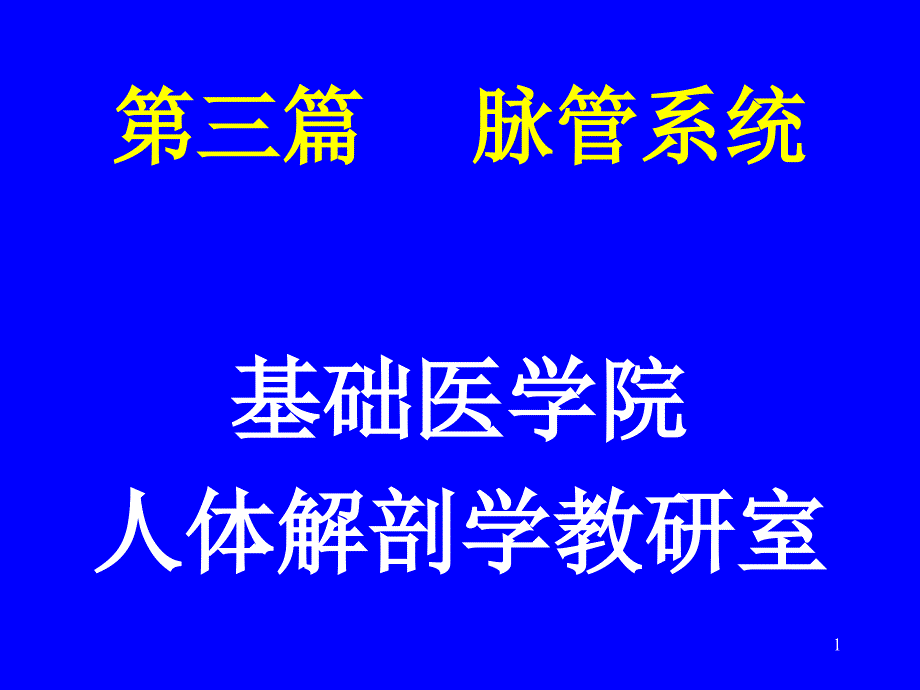 第三篇　脉管系统

基础医学院
人体解剖学教研室

1